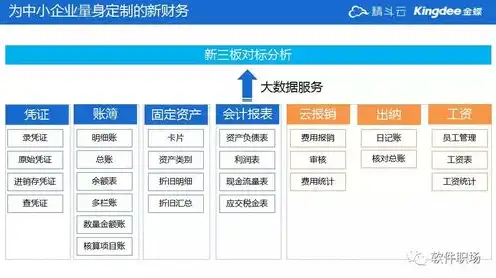 为中小企业量身定制的新财务

精斗云 Kingdee金蝶

新三板对标分析

大数据服务

凭证
录凭证
原始凭证
进销存凭证
查凭证

账簿
明细账
总账
余额表
多栏账
数量金额账
核算项目账

固定资产
卡片
资产类别
折旧明细
折旧汇总

会计报表
资产负债表
利润表
现金流量表
应交税金表

云报销
费用报销
审核
费用统计

出纳
日记账
核对总账

工资
员工管理
工资表
工资统计

软件职场